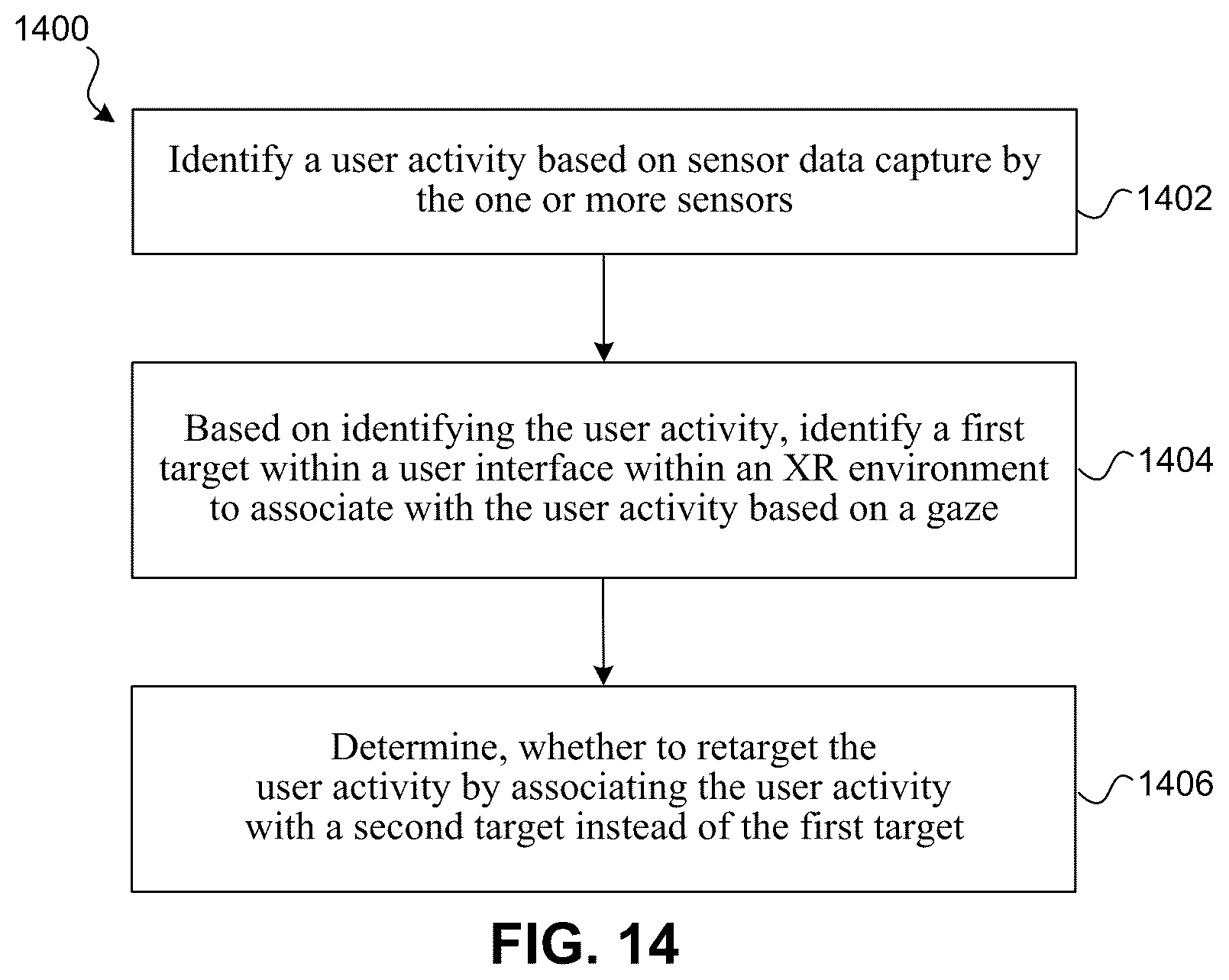 1400

Identify a user activity based on sensor data capture by the one or more sensors

1402

Based on identifying the user activity, identify a first target within a user interface within an XR environment to associate with the user activity based on a gaze

1404

Determine, whether to retarget the user activity by associating the user activity with a second target instead of the first target

1406

FIG. 14